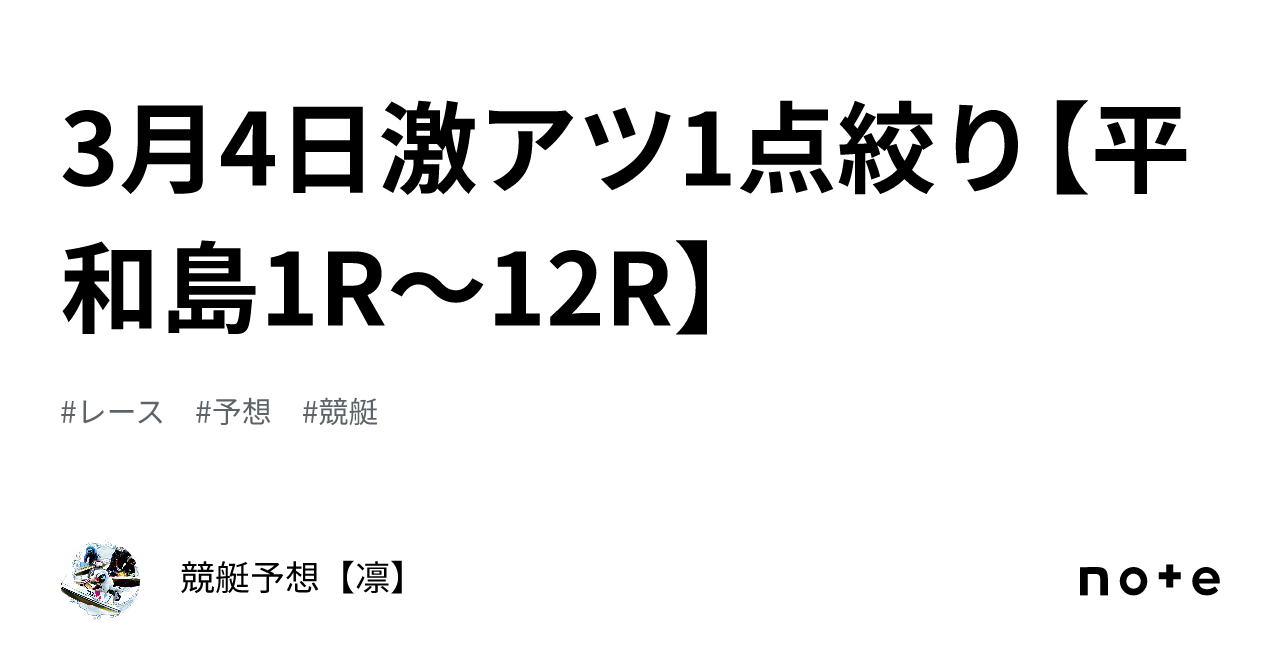 3月4日激アツ1点絞り【平和島1R～12R】

#レース　#予想　#競艇

競艇予想【凛】

note